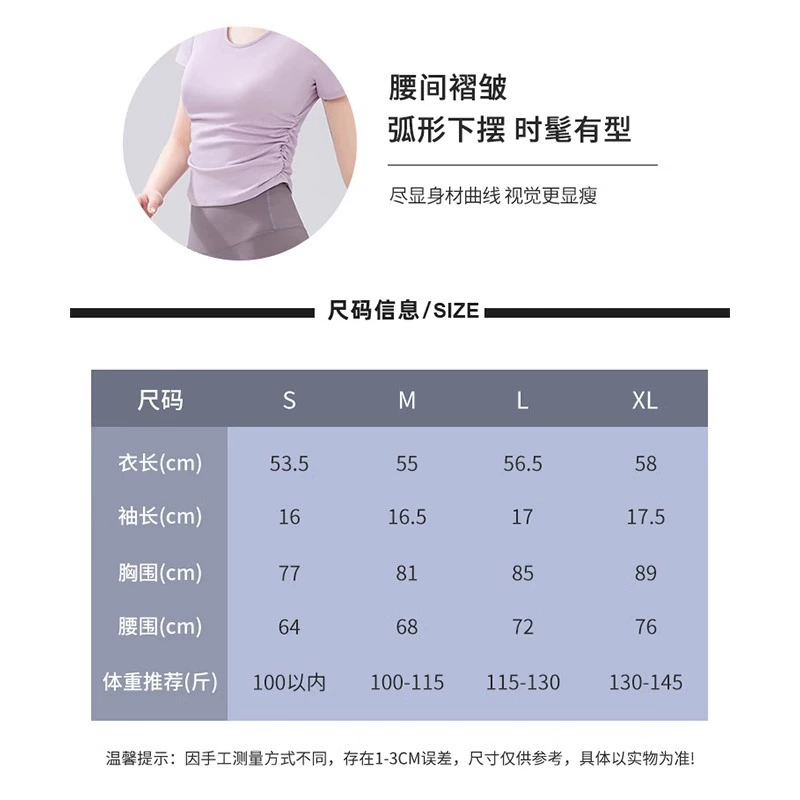 腰间褶皱
弧形下摆 时髦有型

尽显身材曲线 视觉更显瘦

尺码信息/SIZE

| 尺码 | S | M | L | XL |
|---|---|---|---|---|
| 衣长(cm) | 53.5 | 55 | 56.5 | 58 |
| 袖长(cm) | 16 | 16.5 | 17 | 17.5 |
| 胸围(cm) | 77 | 81 | 85 | 89 |
| 腰围(cm) | 64 | 68 | 72 | 76 |
| 体重推荐(斤) | 100以内 | 100-115 | 115-130 | 130-145 |

温馨提示：因手工测量方式不同，存在1-3CM误差，尺寸仅供参考，具体以实物为准!